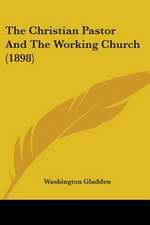 The Christian Pastor And The Working Church (1898)

Washington Gladden